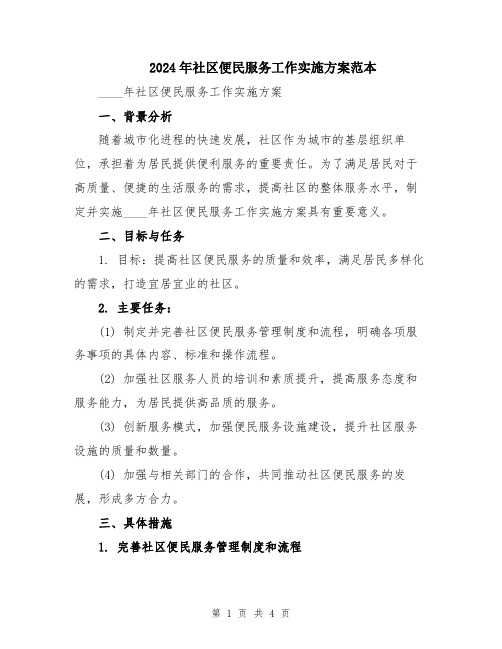 2024年社区便民服务工作实施方案范本

____年社区便民服务工作实施方案

一、背景分析

随着城市化进程的快速发展，社区作为城市的基层组织单位，承担着为居民提供便利服务的重要责任。为了满足居民对于高质量、便捷的生活服务的需求，提高社区的整体服务水平，制定并实施____年社区便民服务工作实施方案具有重要意义。

二、目标与任务

1. 目标：提高社区便民服务的质量和效率，满足居民多样化的需求，打造宜居宜业的社区。

2. 主要任务：

(1) 制定并完善社区便民服务管理制度和流程，明确各项服务事项的具体内容、标准和操作流程。

(2) 加强社区服务人员的培训和素质提升，提高服务态度和服务能力，为居民提供高品质的服务。

(3) 创新服务模式，加强便民服务设施建设，提升社区服务设施的质量和数量。

(4) 加强与相关部门的合作，共同推动社区便民服务的发展，形成多方合力。

三、具体措施

1. 完善社区便民服务管理制度和流程

第 1 页 共 4 页